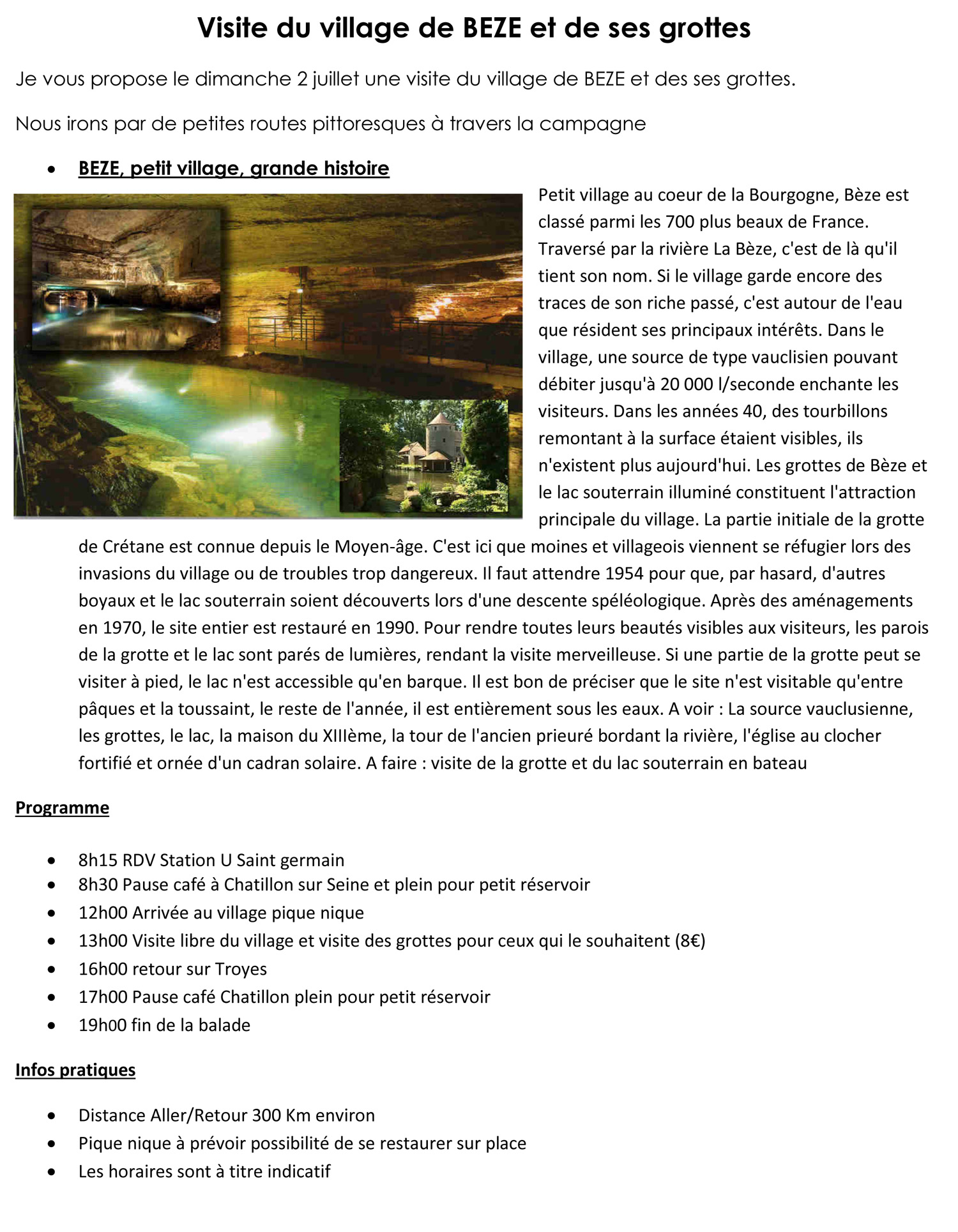 Visite du village de BEZE et de ses grottes

Je vous propose le dimanche 2 juillet une visite du village de BEZE et des ses grottes.

Nous irons par de petites routes pittoresques à travers la campagne

• BEZE, petit village, grande histoire

Petit village au coeur de la Bourgogne, Bèze est classé parmi les 700 plus beaux de France. Traversé par la rivière La Bèze, c'est de là qu'il tient son nom. Si le village garde encore des traces de son riche passé, c'est autour de l'eau que résident ses principaux intérêts. Dans le village, une source de type vauclisien pouvant débiter jusqu'à 20 000 l/seconde enchante les visiteurs. Dans les années 40, des tourbillons remontant à la surface étaient visibles, ils n'existent plus aujourd'hui. Les grottes de Bèze et le lac souterrain illuminé constituent l'attraction principale du village. La partie initiale de la grotte de Crétane est connue depuis le Moyen-âge. C'est ici que moines et villageois viennent se réfugier lors des invasions du village ou de troubles trop dangereux. Il faut attendre 1954 pour que, par hasard, d'autres boyaux et le lac souterrain soient découverts lors d'une descente spéléologique. Après des aménagements en 1970, le site entier est restauré en 1990. Pour rendre toutes leurs beautés visibles aux visiteurs, les parois de la grotte et le lac sont parés de lumières, rendant la visite merveilleuse. Si une partie de la grotte peut se visiter à pied, le lac n'est accessible qu'en barque. Il est bon de préciser que le site n'est visitable qu'entre pâques et la toussaint, le reste de l'année, il est entièrement sous les eaux. A voir : La source vauclusienne, les grottes, le lac, la maison du XIIIème, la tour de l'ancien prieuré bordant la rivière, l'église au clocher fortifié et ornée d'un cadran solaire. A faire : visite de la grotte et du lac souterrain en bateau

Programme

• 8h15 RDV Station U Saint germain
• 8h30 Pause café à Chatillon sur Seine et plein pour petit réservoir
• 12h00 Arrivée au village pique nique
• 13h00 Visite libre du village et visite des grottes pour ceux qui le souhaitent (8€)
• 16h00 retour sur Troyes
• 17h00 Pause café Chatillon plein pour petit réservoir
• 19h00 fin de la balade

Infos pratiques

• Distance Aller/Retour 300 Km environ
• Pique nique à prévoir possibilité de se restaurer sur place
• Les horaires sont à titre indicatif